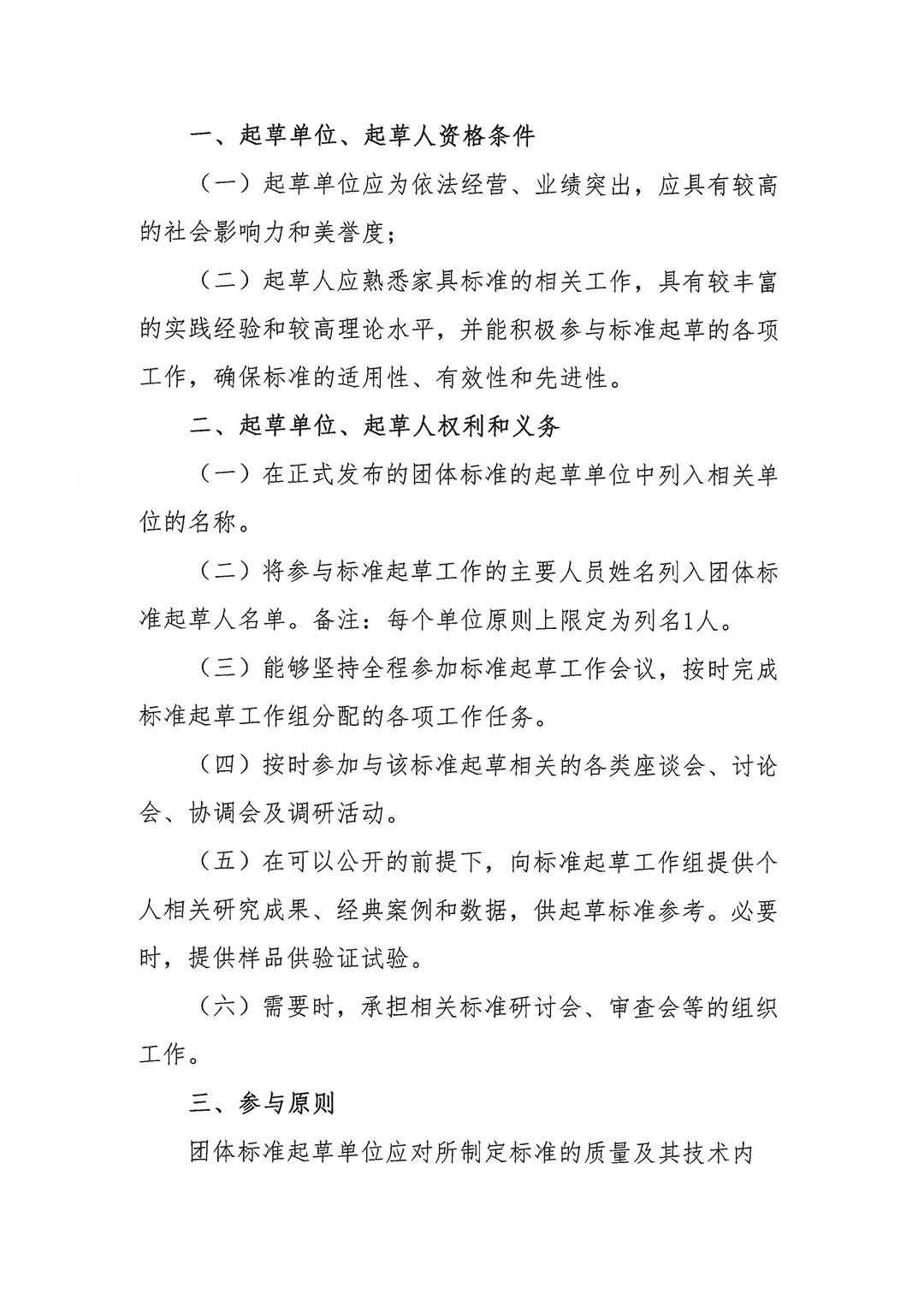 一、起草单位、起草人资格条件

（一）起草单位应为依法经营、业绩突出，应具有较高的社会影响力和美誉度；

（二）起草人应熟悉家具标准的相关工作，具有较丰富的实践经验和较高理论水平，并能积极参与标准起草的各项工作，确保标准的适用性、有效性和先进性。

二、起草单位、起草人权利和义务

（一）在正式发布的团体标准的起草单位中列入相关单位的名称。

（二）将参与标准起草工作的主要人员姓名列入团体标准起草人名单。备注：每个单位原则上限定为列名1人。

（三）能够坚持全程参加标准起草工作会议，按时完成标准起草工作组分配的各项工作任务。

（四）按时参加与该标准起草相关的各类座谈会、讨论会、协调会及调研活动。

（五）在可以公开的前提下，向标准起草工作组提供个人相关研究成果、经典案例和数据，供起草标准参考。必要时，提供样品供验证试验。

（六）需要时，承担相关标准研讨会、审查会等的组织工作。

三、参与原则

团体标准起草单位应对所制定标准的质量及其技术内